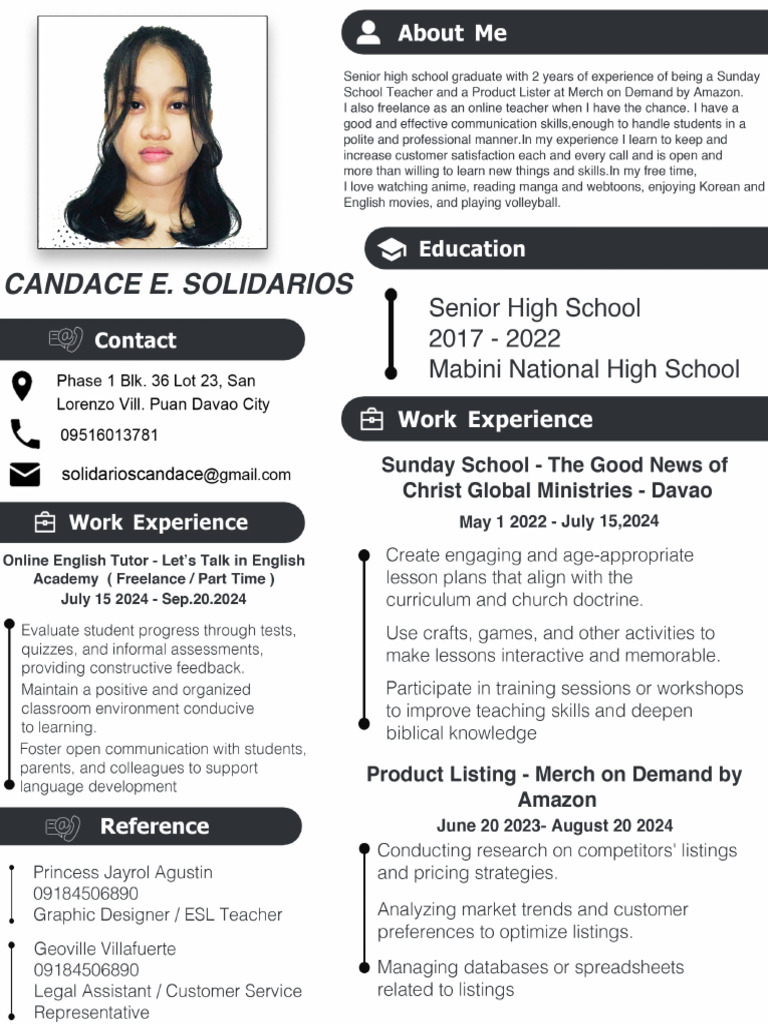 CANDACE E. SOLIDARIOS

Contact

Phase 1 Blk. 36 Lot 23, San Lorenzo Vill. Puan Davao City

09516013781

solidarioscandace@gmail.com

Work Experience

Online English Tutor - Let's Talk in English Academy ( Freelance / Part Time )
July 15 2024 - Sep.20.2024

Evaluate student progress through tests, quizzes, and informal assessments, providing constructive feedback.

Maintain a positive and organized classroom environment conducive to learning.

Foster open communication with students, parents, and colleagues to support language development

Reference

Princess Jayrol Agustin
09184506890
Graphic Designer / ESL Teacher

Geoville Villafuerte
09184506890
Legal Assistant / Customer Service Representative

About Me

Senior high school graduate with 2 years of experience of being a Sunday School Teacher and a Product Lister at Merch on Demand by Amazon. I also freelance as an online teacher when I have the chance. I have a good and effective communication skills,enough to handle students in a polite and professional manner.In my experience I learn to keep and increase customer satisfaction each and every call and is open and more than willing to learn new things and skills.In my free time, I love watching anime, reading manga and webtoons, enjoying Korean and English movies, and playing volleyball.

Education

Senior High School
2017 - 2022
Mabini National High School

Work Experience

Sunday School - The Good News of Christ Global Ministries - Davao
May 1 2022 - July 15,2024

Create engaging and age-appropriate lesson plans that align with the curriculum and church doctrine.

Use crafts, games, and other activities to make lessons interactive and memorable.

Participate in training sessions or workshops to improve teaching skills and deepen biblical knowledge

Product Listing - Merch on Demand by Amazon
June 20 2023- August 20 2024

Conducting research on competitors' listings and pricing strategies.

Analyzing market trends and customer preferences to optimize listings.

Managing databases or spreadsheets related to listings